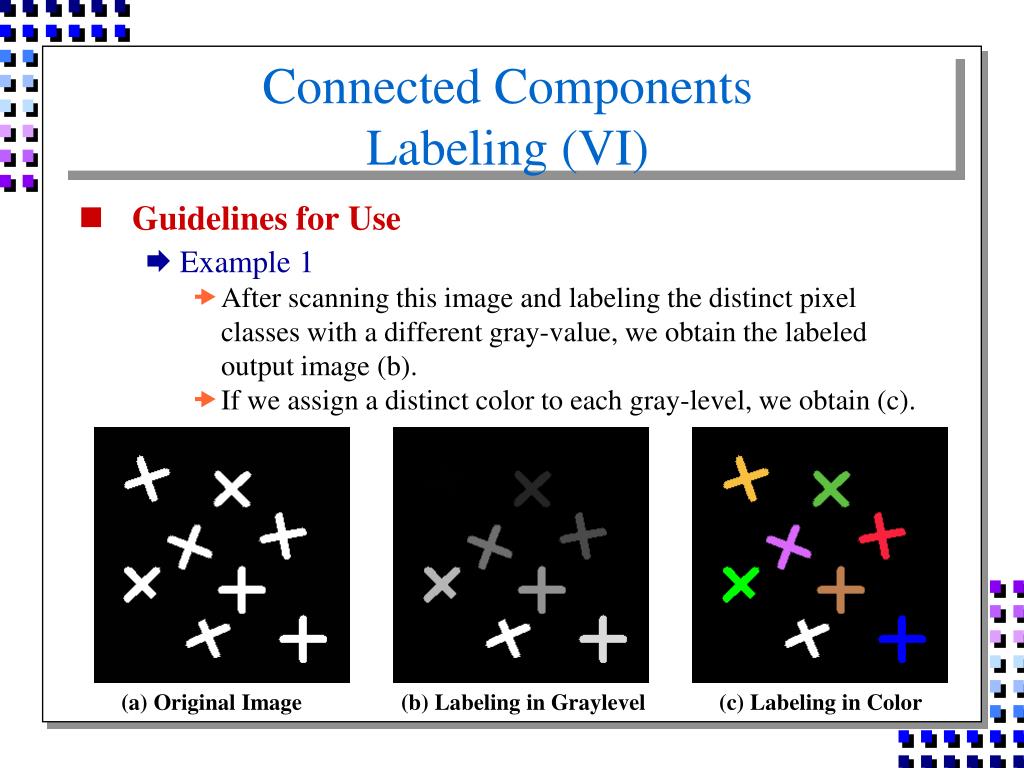 Connected Components
Labeling (VI)

Guidelines for Use

Example 1

After scanning this image and labeling the distinct pixel classes with a different gray-value, we obtain the labeled output image (b).

If we assign a distinct color to each gray-level, we obtain (c).

(a) Original Image

(b) Labeling in Graylevel

(c) Labeling in Color